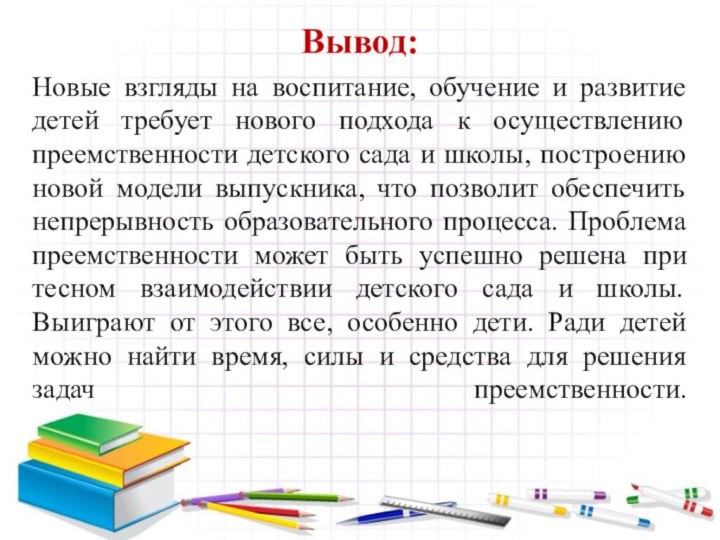 Вывод:

Новые взгляды на воспитание, обучение и развитие детей требует нового подхода к осуществлению преемственности детского сада и школы, построению новой модели выпускника, что позволит обеспечить непрерывность образовательного процесса. Проблема преемственности может быть успешно решена при тесном взаимодействии детского сада и школы. Выиграют от этого все, особенно дети. Ради детей можно найти время, силы и средства для решения задач преемственности.